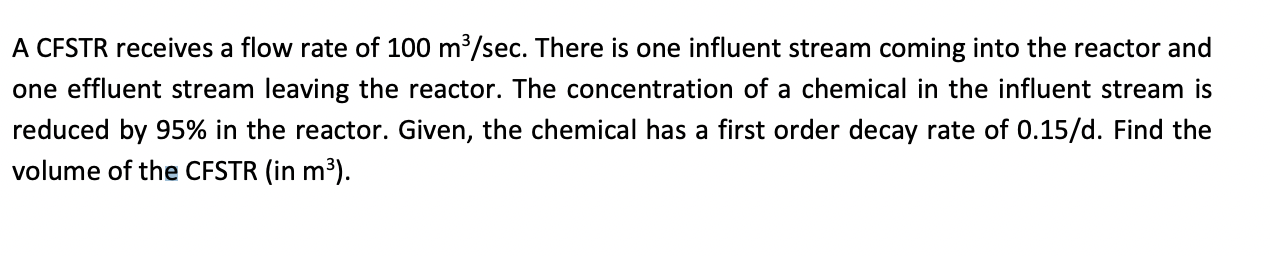 A CFSTR receives a flow rate of 100 $m^3$/sec. There is one influent stream coming into the reactor and one effluent stream leaving the reactor. The concentration of a chemical in the influent stream is reduced by 95% in the reactor. Given, the chemical has a first order decay rate of 0.15/d. Find the volume of the CFSTR (in $m^3$).